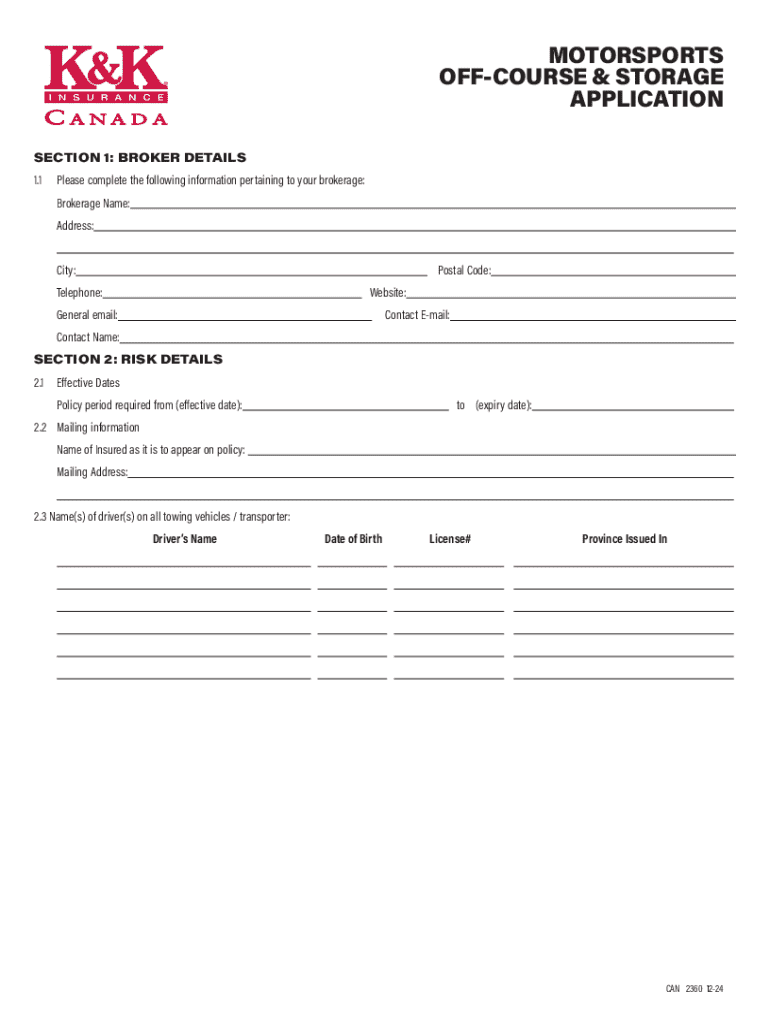 K&K
INSURANCE
CANADA

MOTORSPORTS
OFF-COURSE & STORAGE
APPLICATION

SECTION 1: BROKER DETAILS

1.1 Please complete the following information pertaining to your brokerage:

Brokerage Name:

Address:

City: Postal Code:

Telephone: Website:

General email: Contact E-mail:

Contact Name:

SECTION 2: RISK DETAILS

2.1 Effective Dates

Policy period required from (effective date): to (expiry date):

2.2 Mailing information

Name of Insured as it is to appear on policy:

Mailing Address:

2.3 Name(s) of driver(s) on all towing vehicles / transporter:

| Driver's Name | Date of Birth | License# | Province Issued In |
|---|---|---|---|
| | | | |
| | | | |
| | | | |
| | | | |
| | | | |
| | | | |

CAN 2360 12-24